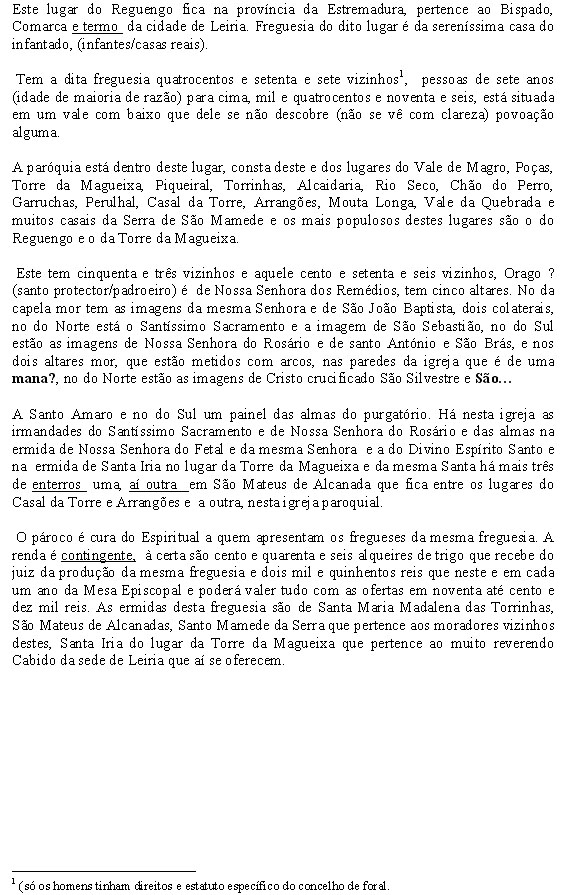 Este lugar do Reguengo fica na província da Estremadura, pertence ao Bispado, Comarca e termo da cidade de Leiria. Freguesia do dito lugar é da sereníssima casa do infantado, (infantes/casas reais).

Tem a dita freguesia quatrocentos e setenta e sete vizinhos$^1$, pessoas de sete anos (idade de maioria de razão) para cima, mil e quatrocentos e noventa e seis, está situada em um vale com baixo que dele se não descobre (não se vê com clareza) povoação alguma.

A paróquia está dentro deste lugar, consta deste e dos lugares do Vale de Magro, Poças, Torre da Magueixa, Piqueiral, Torrinhas, Alcaidaria, Rio Seco, Chão do Perro, Garruchas, Perulhal, Casal da Torre, Arrangões, Mouta Longa, Vale da Quebrada e muitos casais da Serra de São Mamede e os mais populosos destes lugares são o do Reguengo e o da Torre da Magueixa.

Este tem cinquenta e três vizinhos e aquele cento e setenta e seis vizinhos, Orago ? (santo protector/padroeiro) é de Nossa Senhora dos Remédios, tem cinco altares. No da capela mor tem as imagens da mesma Senhora e de São João Baptista, dois colaterais, no do Norte está o Santíssimo Sacramento e a imagem de São Sebastião, no do Sul estão as imagens de Nossa Senhora do Rosário e de santo António e São Brás, e nos dois altares mor, que estão metidos com arcos, nas paredes da igreja que é de uma mana?, no do Norte estão as imagens de Cristo crucificado São Silvestre e São…

A Santo Amaro e no do Sul um painel das almas do purgatório. Há nesta igreja as irmandades do Santíssimo Sacramento e de Nossa Senhora do Rosário e das almas na ermida de Nossa Senhora do Fetal e da mesma Senhora e a do Divino Espírito Santo e na ermida de Santa Iria no lugar da Torre da Magueixa e da mesma Santa há mais três de enterros uma, aí outra em São Mateus de Alcanada que fica entre os lugares do Casal da Torre e Arrangões e a outra, nesta igreja paroquial.

O pároco é cura do Espiritual a quem apresentam os fregueses da mesma freguesia. A renda é contingente, à certa são cento e quarenta e seis alqueires de trigo que recebe do juiz da produção da mesma freguesia e dois mil e quinhentos reis que neste e em cada um ano da Mesa Episcopal e poderá valer tudo com as ofertas em noventa até cento e dez mil reis. As ermidas desta freguesia são de Santa Maria Madalena das Torrinhas, São Mateus de Alcanadas, Santo Mamede da Serra que pertence aos moradores vizinhos destes, Santa Iria do lugar da Torre da Magueixa que pertence ao muito reverendo Cabido da sede de Leiria que aí se oferecem.

$^1$ (só os homens tinham direitos e estatuto específico do concelho de foral.